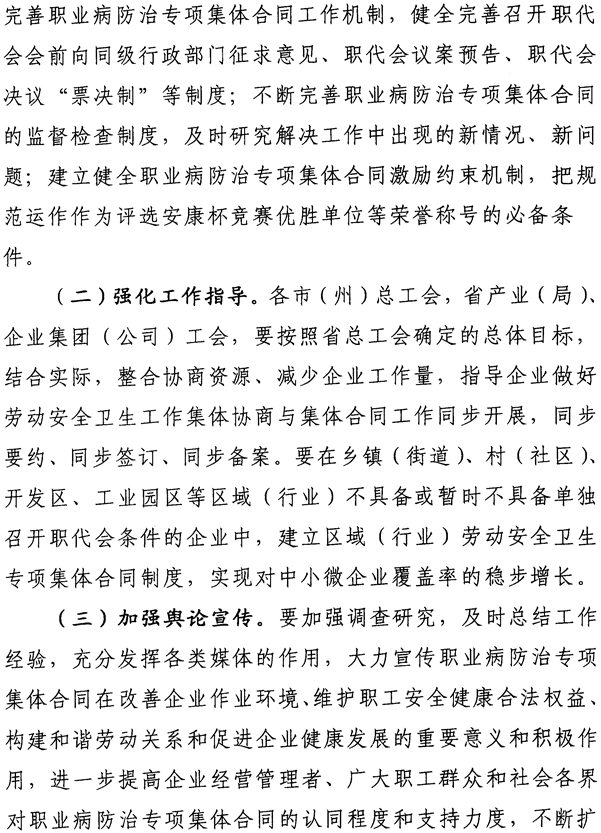 完善职业病防治专项集体合同工作机制，健全完善召开职代会会前向同级行政部门征求意见、职代会议案预告、职代会决议“票决制”等制度；不断完善职业病防治专项集体合同的监督检查制度，及时研究解决工作中出现的新情况、新问题；建立健全职业病防治专项集体合同激励约束机制，把规范运作作为评选安康杯竞赛优胜单位等荣誉称号的必备条件。

（二）强化工作指导。各市（州）总工会，省产业（局）、企业集团（公司）工会，要按照省总工会确定的总体目标，结合实际，整合协商资源、减少企业工作量，指导企业做好劳动安全卫生工作集体协商与集体合同工作同步开展，同步要约、同步签订、同步备案。要在乡镇（街道）、村（社区）、开发区、工业园区等区域（行业）不具备或暂时不具备单独召开职代会条件的企业中，建立区域（行业）劳动安全卫生专项集体合同制度，实现对中小微企业覆盖率的稳步增长。

（三）加强舆论宣传。要加强调查研究，及时总结工作经验，充分发挥各类媒体的作用，大力宣传职业病防治专项集体合同在改善企业作业环境、维护职工安全健康合法权益、构建和谐劳动关系和促进企业健康发展的重要意义和积极作用，进一步提高企业经营管理者、广大职工群众和社会各界对职业病防治专项集体合同的认同程度和支持力度，不断扩